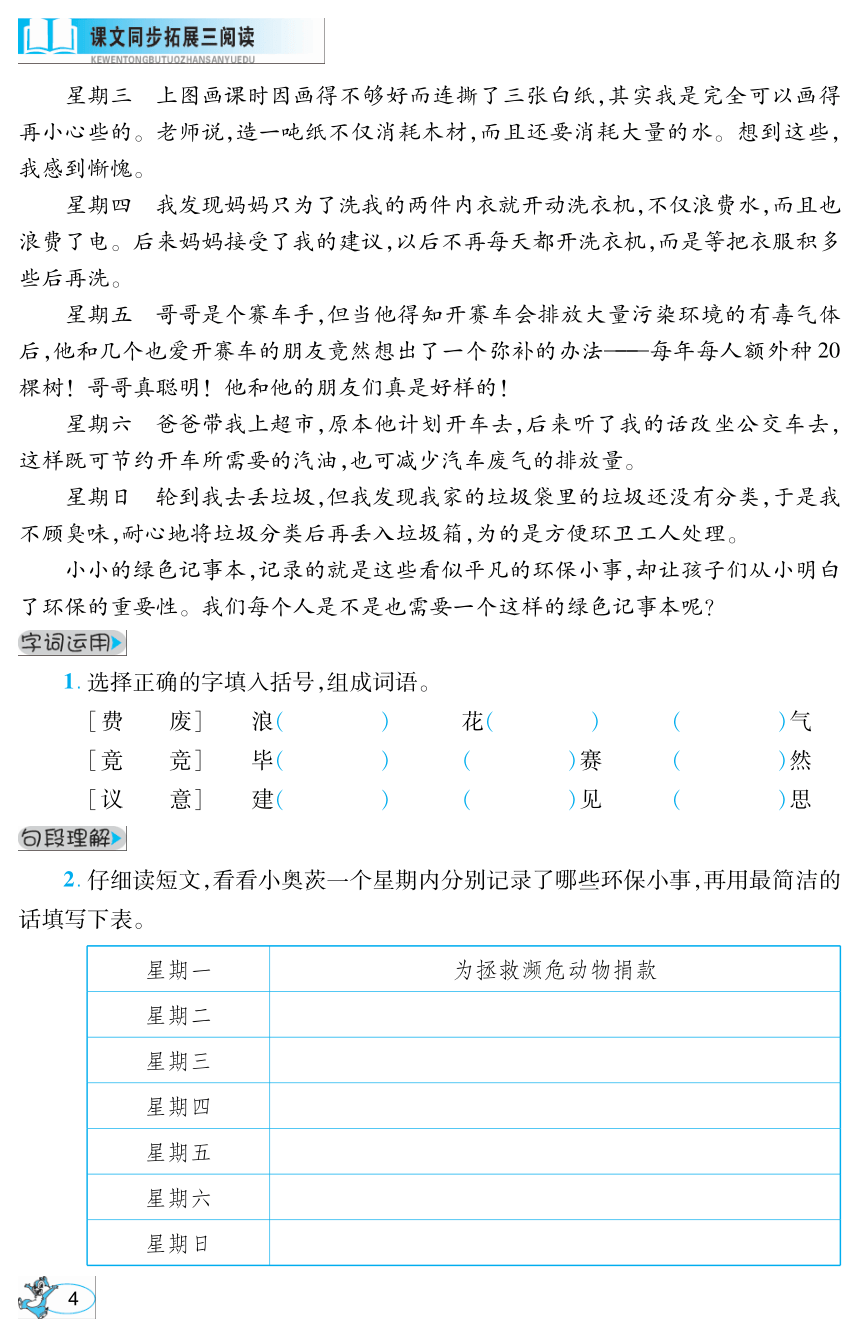 课文同步拓展三阅读
KEWENTONGBUTUOZHANSANYUEDU

星期三　上图画课时因画得不够好而连撕了三张白纸，其实我是完全可以画得再小心些的。老师说，造一吨纸不仅消耗木材，而且还要消耗大量的水。想到这些，我感到惭愧。

星期四　我发现妈妈只为了洗我的两件内衣就开动洗衣机，不仅浪费水，而且也浪费了电。后来妈妈接受了我的建议，以后不再每天都开洗衣机，而是等把衣服积多些后再洗。

星期五　哥哥是个赛车手，但当他得知开赛车会排放大量污染环境的有毒气体后，他和几个也爱开赛车的朋友竟然想出了一个弥补的办法——每年每人额外种20棵树！哥哥真聪明！他和他的朋友们真是好样的！

星期六　爸爸带我上超市，原本他计划开车去，后来听了我的话改坐公交车去，这样既可节约开车所需要的汽油，也可减少汽车废气的排放量。

星期日　轮到我去丢垃圾，但我发现我家的垃圾袋里的垃圾还没有分类，于是我不顾臭味，耐心地将垃圾分类后再丢入垃圾箱，为的是方便环卫工人处理。

小小的绿色记事本，记录的就是这些看似平凡的环保小事，却让孩子们从小明白了环保的重要性。我们每个人是不是也需要一个这样的绿色记事本呢？

字词运用

1. 选择正确的字填入括号，组成词语。

［费　废］　浪（　　）　花（　　）　（　　）气
［竟　竞］　毕（　　）　（　　）赛　（　　）然
［议　意］　建（　　）　（　　）见　（　　）思

句段理解

2. 仔细读短文，看看小奥茨一个星期内分别记录了哪些环保小事，再用最简洁的话填写下表。

| 星期一 | 为拯救濒危动物捐款 |
|---|---|
| 星期二 | |
| 星期三 | |
| 星期四 | |
| 星期五 | |
| 星期六 | |
| 星期日 | |

4